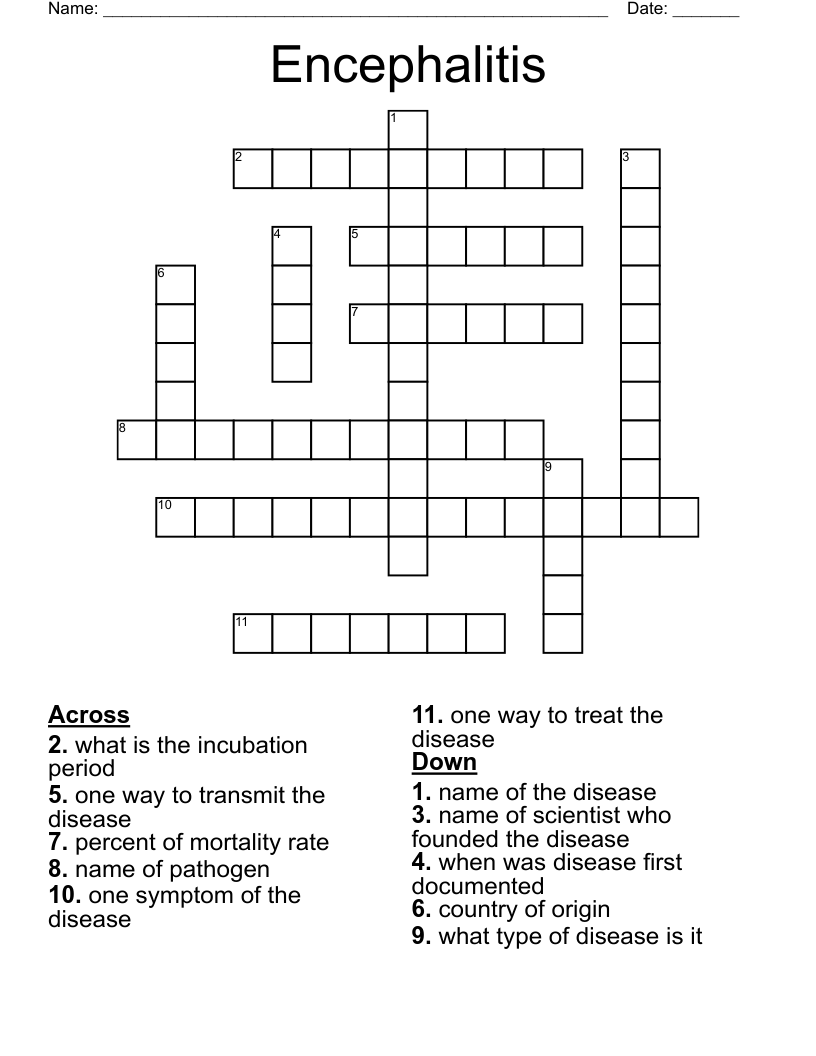 Name: ____ Date: ____

Encephalitis

1
2
3
4
5
6
7
8
9
10
11

Across
2. what is the incubation period
5. one way to transmit the disease
7. percent of mortality rate
8. name of pathogen
10. one symptom of the disease
11. one way to treat the disease

Down
1. name of the disease
3. name of scientist who founded the disease
4. when was disease first documented
6. country of origin
9. what type of disease is it